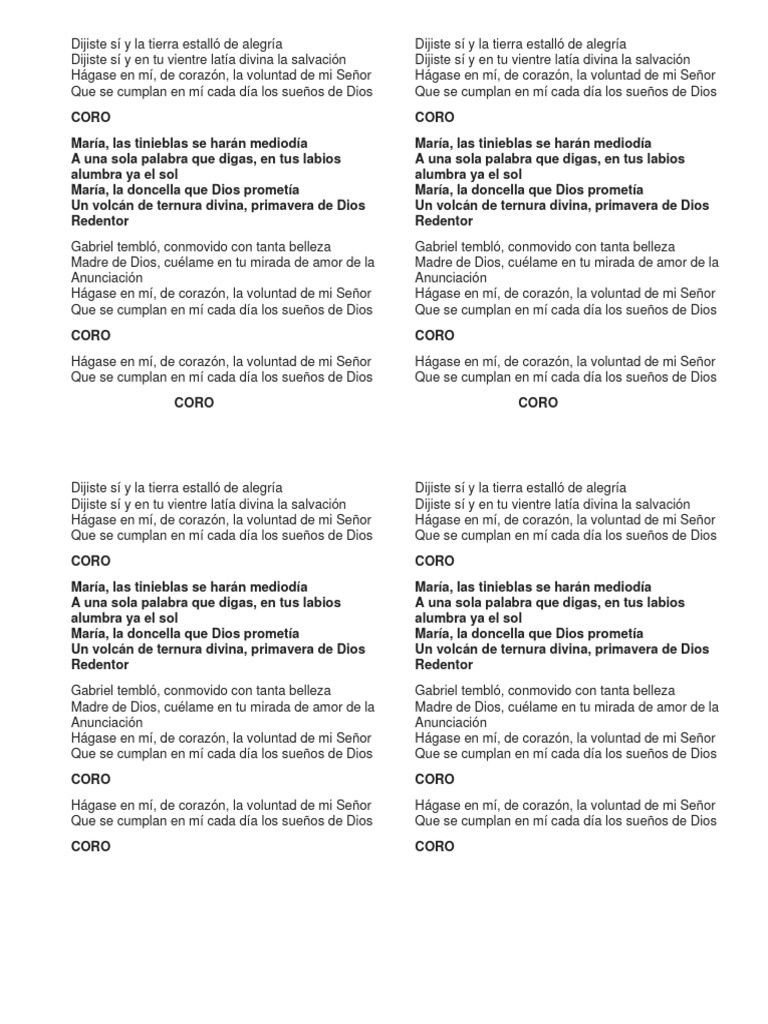 Dijiste sí y la tierra estalló de alegría
Dijiste sí y en tu vientre latía divina la salvación
Hágase en mí, de corazón, la voluntad de mi Señor
Que se cumplan en mí cada día los sueños de Dios

CORO

María, las tinieblas se harán mediodía
A una sola palabra que digas, en tus labios alumbra ya el sol
María, la doncella que Dios prometía
Un volcán de ternura divina, primavera de Dios Redentor

Gabriel tembló, conmovido con tanta belleza
Madre de Dios, cuélame en tu mirada de amor de la Anunciación
Hágase en mí, de corazón, la voluntad de mi Señor
Que se cumplan en mí cada día los sueños de Dios

CORO

Hágase en mí, de corazón, la voluntad de mi Señor
Que se cumplan en mí cada día los sueños de Dios

CORO

Dijiste sí y la tierra estalló de alegría
Dijiste sí y en tu vientre latía divina la salvación
Hágase en mí, de corazón, la voluntad de mi Señor
Que se cumplan en mí cada día los sueños de Dios

CORO

María, las tinieblas se harán mediodía
A una sola palabra que digas, en tus labios alumbra ya el sol
María, la doncella que Dios prometía
Un volcán de ternura divina, primavera de Dios Redentor

Gabriel tembló, conmovido con tanta belleza
Madre de Dios, cuélame en tu mirada de amor de la Anunciación
Hágase en mí, de corazón, la voluntad de mi Señor
Que se cumplan en mí cada día los sueños de Dios

CORO

Hágase en mí, de corazón, la voluntad de mi Señor
Que se cumplan en mí cada día los sueños de Dios

CORO

Dijiste sí y la tierra estalló de alegría
Dijiste sí y en tu vientre latía divina la salvación
Hágase en mí, de corazón, la voluntad de mi Señor
Que se cumplan en mí cada día los sueños de Dios

CORO

María, las tinieblas se harán mediodía
A una sola palabra que digas, en tus labios alumbra ya el sol
María, la doncella que Dios prometía
Un volcán de ternura divina, primavera de Dios Redentor

Gabriel tembló, conmovido con tanta belleza
Madre de Dios, cuélame en tu mirada de amor de la Anunciación
Hágase en mí, de corazón, la voluntad de mi Señor
Que se cumplan en mí cada día los sueños de Dios

CORO

Hágase en mí, de corazón, la voluntad de mi Señor
Que se cumplan en mí cada día los sueños de Dios

CORO

Dijiste sí y la tierra estalló de alegría
Dijiste sí y en tu vientre latía divina la salvación
Hágase en mí, de corazón, la voluntad de mi Señor
Que se cumplan en mí cada día los sueños de Dios

CORO

María, las tinieblas se harán mediodía
A una sola palabra que digas, en tus labios alumbra ya el sol
María, la doncella que Dios prometía
Un volcán de ternura divina, primavera de Dios Redentor

Gabriel tembló, conmovido con tanta belleza
Madre de Dios, cuélame en tu mirada de amor de la Anunciación
Hágase en mí, de corazón, la voluntad de mi Señor
Que se cumplan en mí cada día los sueños de Dios

CORO

Hágase en mí, de corazón, la voluntad de mi Señor
Que se cumplan en mí cada día los sueños de Dios

CORO